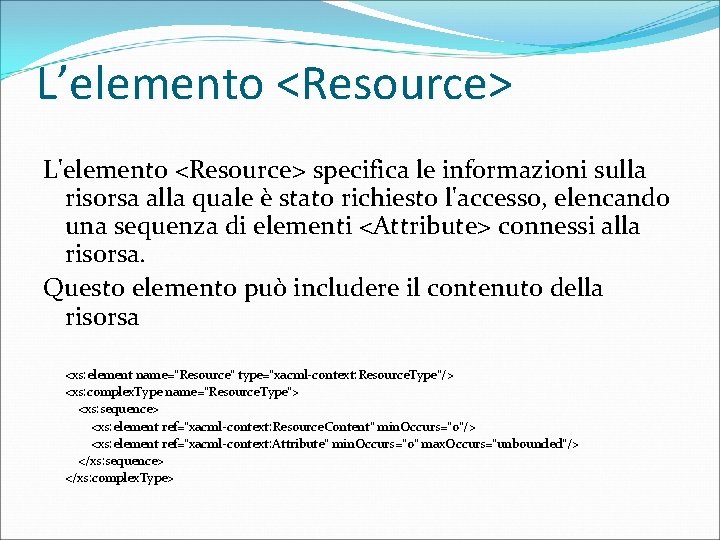 L’elemento <Resource>

L'elemento <Resource> specifica le informazioni sulla risorsa alla quale è stato richiesto l'accesso, elencando una sequenza di elementi <Attribute> connessi alla risorsa.

Questo elemento può includere il contenuto della risorsa

<xs:element name="Resource" type="xacml-context:ResourceType"/>
<xs:complexType name="ResourceType">
<xs:sequence>
<xs:element ref="xacml-context:ResourceContent" minOccurs="0"/>
<xs:element ref="xacml-context:Attribute" minOccurs="0" maxOccurs="unbounded"/>
</xs:sequence>
</xs:complexType>